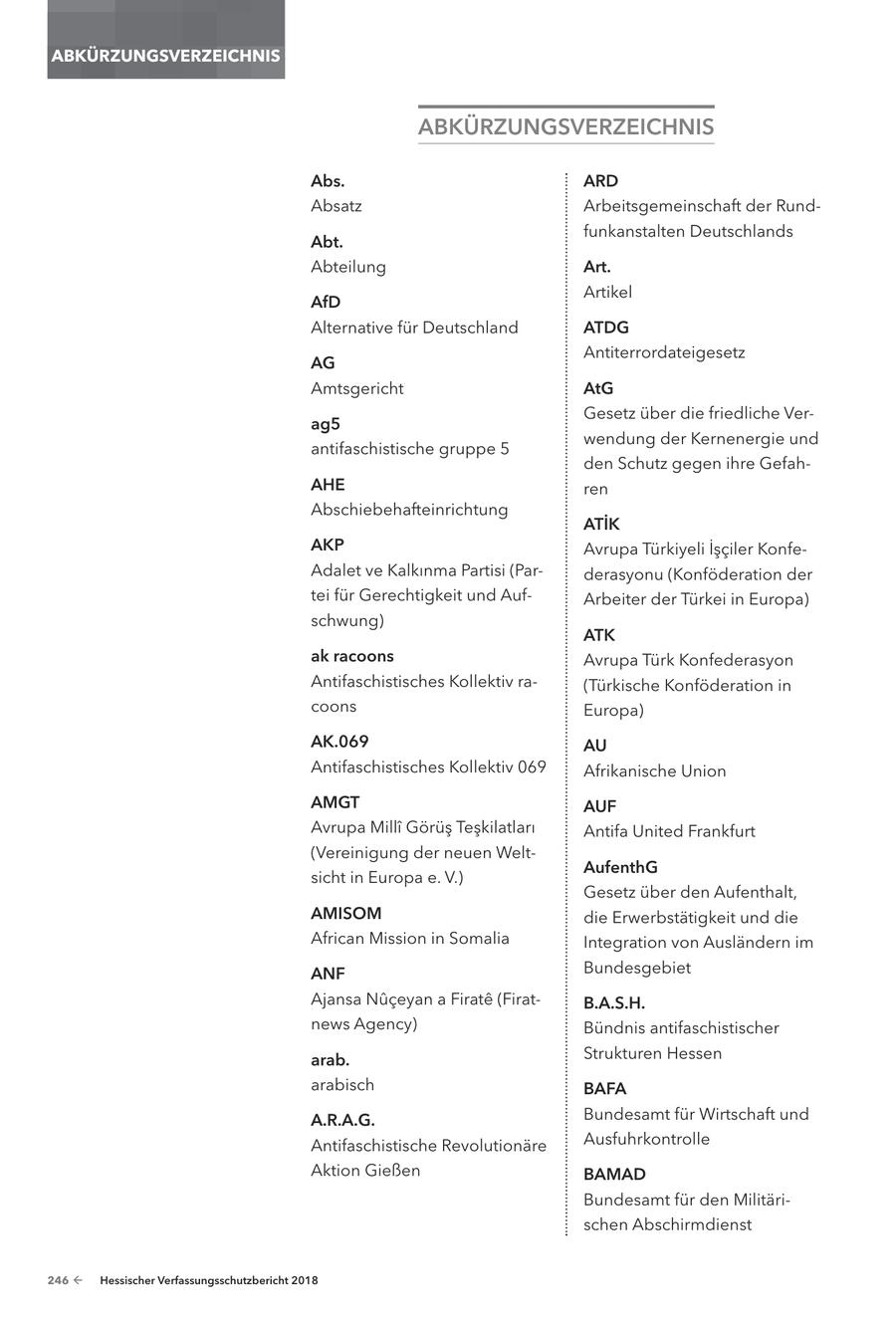 ABKÜRZUNGSVERZEICHNIS

ABKÜRZUNGSVERZEICHNIS

Abs.
Absatz

Abt.
Abteilung

AfD
Alternative für Deutschland

AG
Amtsgericht

ag5
antifaschistische gruppe 5

AHE
Abschiebehafteinrichtung

AKP
Adalet ve Kalkınma Partisi (Partei für Gerechtigkeit und Aufschwung)

ak racoons
Antifaschistisches Kollektiv racoons

AK.069
Antifaschistisches Kollektiv 069

AMGT
Avrupa Millî Görüş Teşkilatları (Vereinigung der neuen Weltsicht in Europa e. V.)

AMISOM
African Mission in Somalia

ANF
Ajansa Nûçeyan a Firatê (Firatnews Agency)

arab.
arabisch

A.R.A.G.
Antifaschistische Revolutionäre Aktion Gießen

ARD
Arbeitsgemeinschaft der Rundfunkanstalten Deutschlands

Art.
Artikel

ATDG
Antiterrordateigesetz

AtG
Gesetz über die friedliche Verwendung der Kernenergie und den Schutz gegen ihre Gefahren

ATİK
Avrupa Türkiyeli İşçiler Konfederasyonu (Konföderation der Arbeiter der Türkei in Europa)

ATK
Avrupa Türk Konfederasyon (Türkische Konföderation in Europa)

AU
Afrikanische Union

AUF
Antifa United Frankfurt

AufenthG
Gesetz über den Aufenthalt, die Erwerbstätigkeit und die Integration von Ausländern im Bundesgebiet

B.A.S.H.
Bündnis antifaschistischer Strukturen Hessen

BAFA
Bundesamt für Wirtschaft und Ausfuhrkontrolle

BAMAD
Bundesamt für den Militärischen Abschirmdienst

246 ← Hessischer Verfassungsschutzbericht 2018